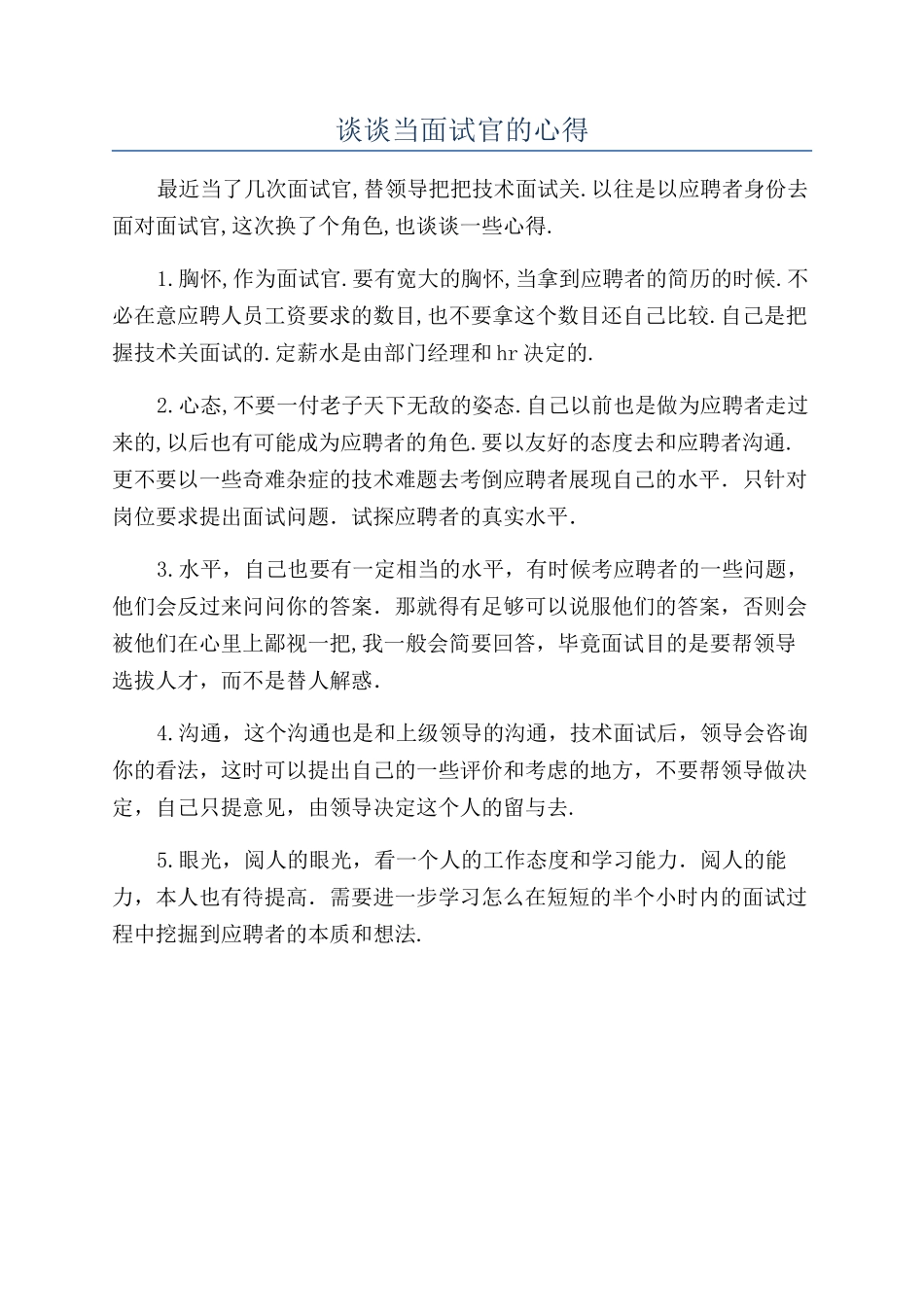 谈谈当面试官的心得

最近当了几次面试官,替领导把把技术面试关.以往是以应聘者身份去面对面试官,这次换了个角色,也谈谈一些心得.

1.胸怀,作为面试官.要有宽大的胸怀,当拿到应聘者的简历的时候.不必在意应聘人员工资要求的数目,也不要拿这个数目还自己比较.自己是把握技术关面试的.定薪水是由部门经理和hr决定的.

2.心态,不要一付老子天下无敌的姿态.自己以前也是做为应聘者走过来的,以后也有可能成为应聘者的角色.要以友好的态度去和应聘者沟通.更不要以一些奇难杂症的技术难题去考倒应聘者展现自己的水平. 只针对岗位要求提出面试问题. 试探应聘者的真实水平.

3.水平，自己也要有一定相当的水平，有时候考应聘者的一些问题，他们会反过来问问你的答案. 那就得有足够可以说服他们的答案，否则会被他们在心里上鄙视一把,我一般会简要回答，毕竟面试目的是要帮领导选拔人才，而不是替人解惑.

4.沟通，这个沟通也是和上级领导的沟通，技术面试后，领导会咨询你的看法，这时可以提出自己的一些评价和考虑的地方，不要帮领导做决定，自己只提意见，由领导决定这个人的留与去.

5.眼光，阅人的眼光，看一个人的工作态度和学习能力. 阅人的能力，本人也有待提高. 需要进一步学习怎么在短短的半个小时内的面试过程中挖掘到应聘者的本质和想法.